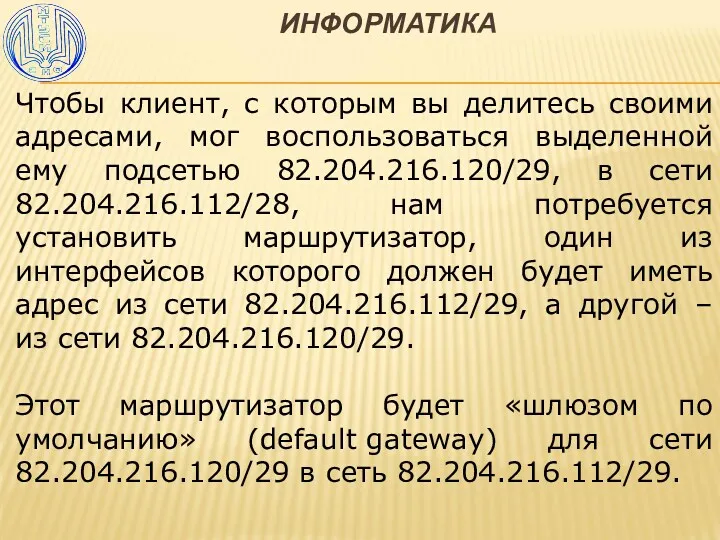 ИНФОРМАТИКА

Чтобы клиент, с которым вы делитесь своими адресами, мог воспользоваться выделенной ему подсетью 82.204.216.120/29, в сети 82.204.216.112/28, нам потребуется установить маршрутизатор, один из интерфейсов которого должен будет иметь адрес из сети 82.204.216.112/29, а другой – из сети 82.204.216.120/29.

Этот маршрутизатор будет «шлюзом по умолчанию» (default gateway) для сети 82.204.216.120/29 в сеть 82.204.216.112/29.